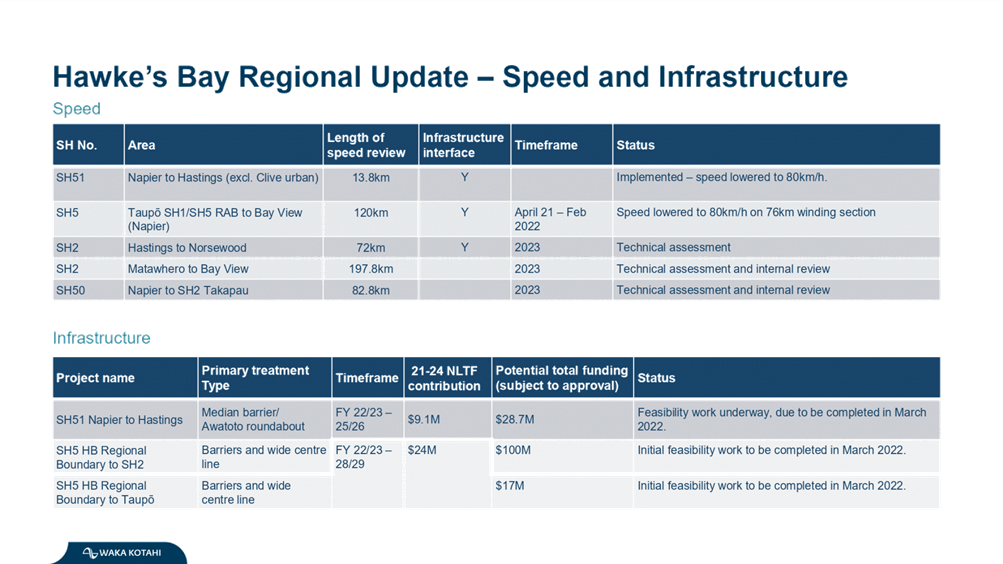 Hawke's Bay Regional Update – Speed and Infrastructure

Speed

| SH No. | Area | Length of speed review | Infrastructure interface | Timeframe | Status |
|---|---|---|---|---|---|
| SH51 | Napier to Hastings (excl. Clive urban) | 13.8km | Y | | Implemented – speed lowered to 80km/h. |
| SH5 | Taupō SH1/SH5 RAB to Bay View (Napier) | 120km | Y | April 21 – Feb 2022 | Speed lowered to 80km/h on 76km winding section |
| SH2 | Hastings to Norsewood | 72km | Y | 2023 | Technical assessment |
| SH2 | Matawhero to Bay View | 197.8km | | 2023 | Technical assessment and internal review |
| SH50 | Napier to SH2 Takapau | 82.8km | | 2023 | Technical assessment and internal review |

Infrastructure

| Project name | Primary treatment Type | Timeframe | 21-24 NLTF contribution | Potential total funding (subject to approval) | Status |
|---|---|---|---|---|---|
| SH51 Napier to Hastings | Median barrier/ Awatoto roundabout | FY 22/23 – 25/26 | $9.1M | $28.7M | Feasibility work underway, due to be completed in March 2022. |
| SH5 HB Regional Boundary to SH2 | Barriers and wide centre line | FY 22/23 – 28/29 | $24M | $100M | Initial feasibility work to be completed in March 2022. |
| SH5 HB Regional Boundary to Taupō | Barriers and wide centre line | | | $17M | Initial feasibility work to be completed in March 2022. |

WAKA KOTAHI